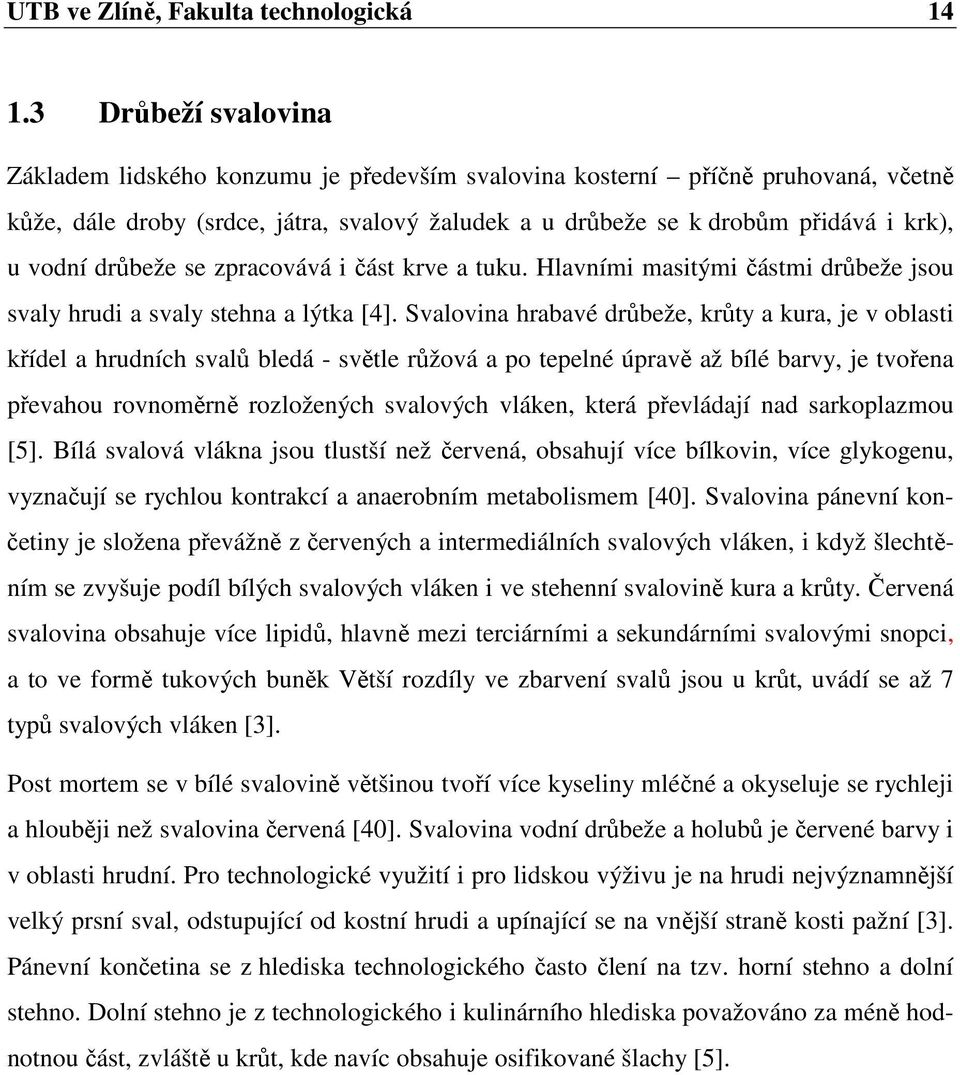 UTB ve Zlíně, Fakulta technologická 14

1.3 Drůbeží svalovina

Základem lidského konzumu je především svalovina kosterní – příčně pruhovaná, včetně kůže, dále droby (srdce, játra, svalový žaludek a u drůbeže se k drobům přidává i krk), u vodní drůbeže se zpracovává i část krve a tuku. Hlavními masitými částmi drůbeže jsou svaly hrudi a svaly stehna a lýtka [4]. Svalovina hrabavé drůbeže, krůty a kura, je v oblasti křídel a hrudních svalů bledá - světle růžová a po tepelné úpravě až bílé barvy, je tvořena převahou rovnoměrně rozložených svalových vláken, která převládají nad sarkoplazmou [5]. Bílá svalová vlákna jsou tlustší než červená, obsahují více bílkovin, více glykogenu, vyznačují se rychlou kontrakcí a anaerobním metabolismem [40]. Svalovina pánevní končetiny je složena převážně z červených a intermediálních svalových vláken, i když šlechtěním se zvyšuje podíl bílých svalových vláken i ve stehenní svalovině kura a krůty. Červená svalovina obsahuje více lipidů, hlavně mezi terciárními a sekundárními svalovými snopci, a to ve formě tukových buněk Větší rozdíly ve zbarvení svalů jsou u krůt, uvádí se až 7 typů svalových vláken [3].

Post mortem se v bílé svalovině většinou tvoří více kyseliny mléčné a okyseluje se rychleji a hlouběji než svalovina červená [40]. Svalovina vodní drůbeže a holubů je červené barvy i v oblasti hrudní. Pro technologické využití i pro lidskou výživu je na hrudi nejvýznamnější velký prsní sval, odstupující od kostní hrudi a upínající se na vnější straně kosti pažní [3]. Pánevní končetina se z hlediska technologického často člení na tzv. horní stehno a dolní stehno. Dolní stehno je z technologického i kulinárního hlediska považováno za méně hodnotnou část, zvláště u krůt, kde navíc obsahuje osifikované šlachy [5].